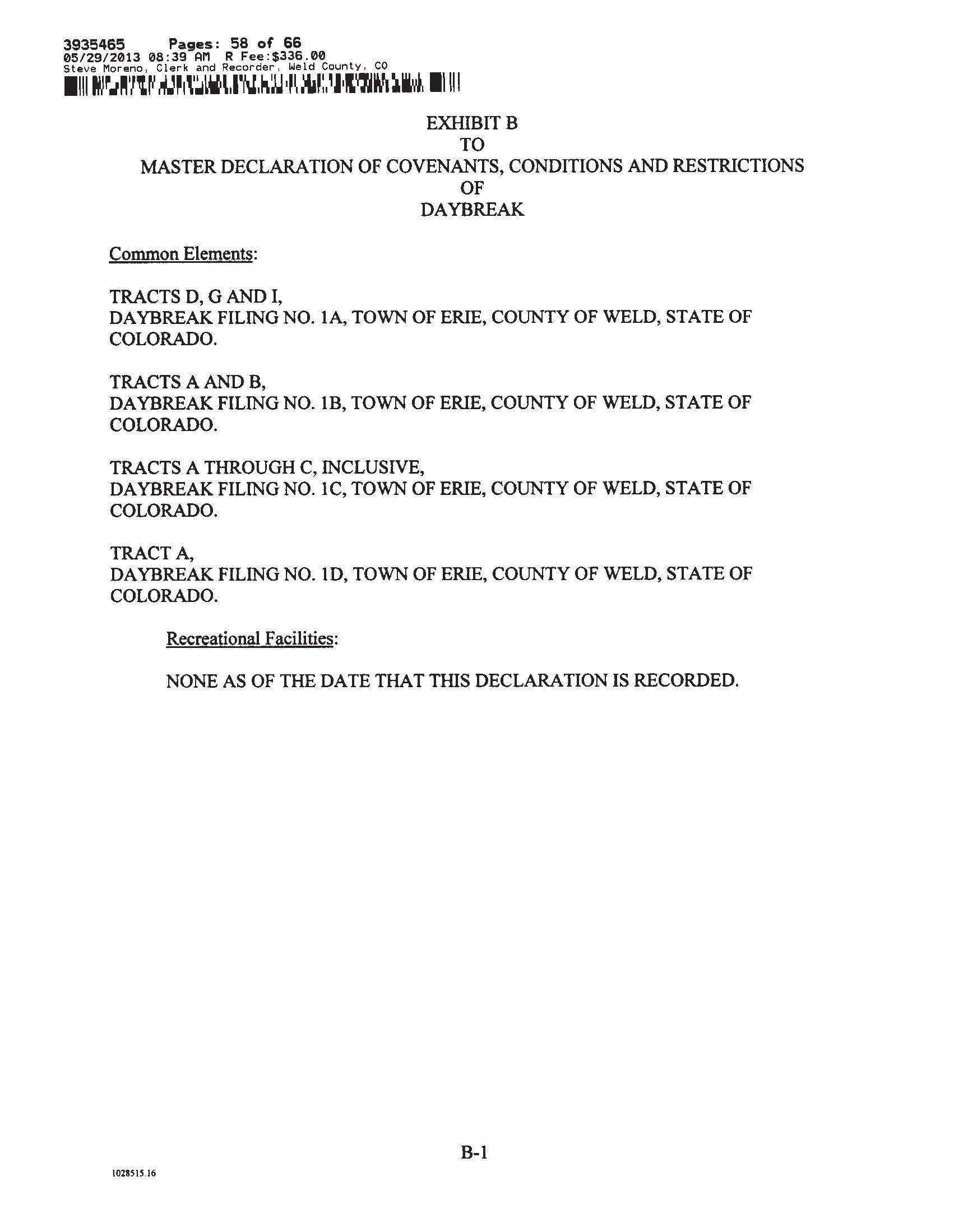 3935465 Pages: 58 of 66
05/29/2013 08:39 AM R Fee:$336.00
Steve Moreno, Clerk and Recorder, Weld County, CO

EXHIBIT B
TO
MASTER DECLARATION OF COVENANTS, CONDITIONS AND RESTRICTIONS
OF
DAYBREAK

Common Elements:

TRACTS D, G AND I,
DAYBREAK FILING NO. 1A, TOWN OF ERIE, COUNTY OF WELD, STATE OF COLORADO.

TRACTS A AND B,
DAYBREAK FILING NO. 1B, TOWN OF ERIE, COUNTY OF WELD, STATE OF COLORADO.

TRACTS A THROUGH C, INCLUSIVE,
DAYBREAK FILING NO. 1C, TOWN OF ERIE, COUNTY OF WELD, STATE OF COLORADO.

TRACT A,
DAYBREAK FILING NO. 1D, TOWN OF ERIE, COUNTY OF WELD, STATE OF COLORADO.

Recreational Facilities:

NONE AS OF THE DATE THAT THIS DECLARATION IS RECORDED.

B-1

1028515.16